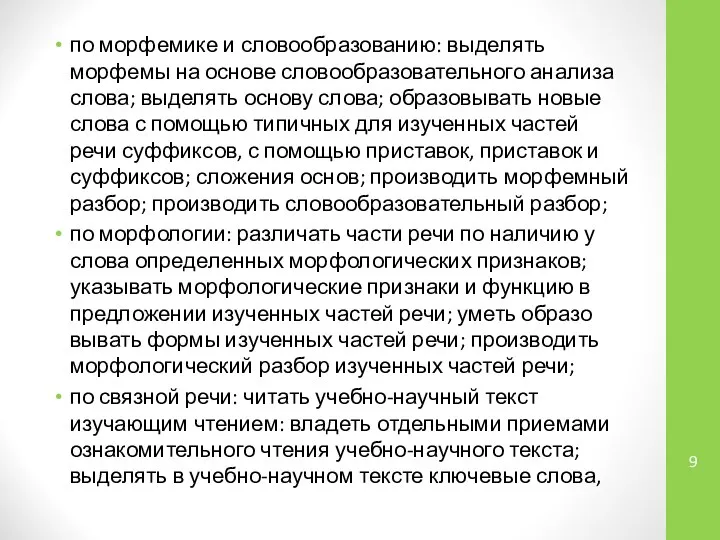 • по морфемике и словообразованию: выделять морфемы на основе словообразовательного анализа слова; выделять основу слова; образовывать новые слова с помощью типичных для изученных частей речи суффиксов, с помощью приставок, приставок и суффиксов; сложения основ; производить морфемный разбор; производить словообразовательный разбор;

• по морфологии: различать части речи по наличию у слова определенных морфологических признаков; указывать морфологические признаки и функцию в предложении изученных частей речи; уметь образо вывать формы изученных частей речи; производить морфологический разбор изученных частей речи;

• по связной речи: читать учебно-научный текст изучающим чтением: владеть отдельными приемами ознакомительного чтения учебно-научного текста; выделять в учебно-научном тексте ключевые слова,

9